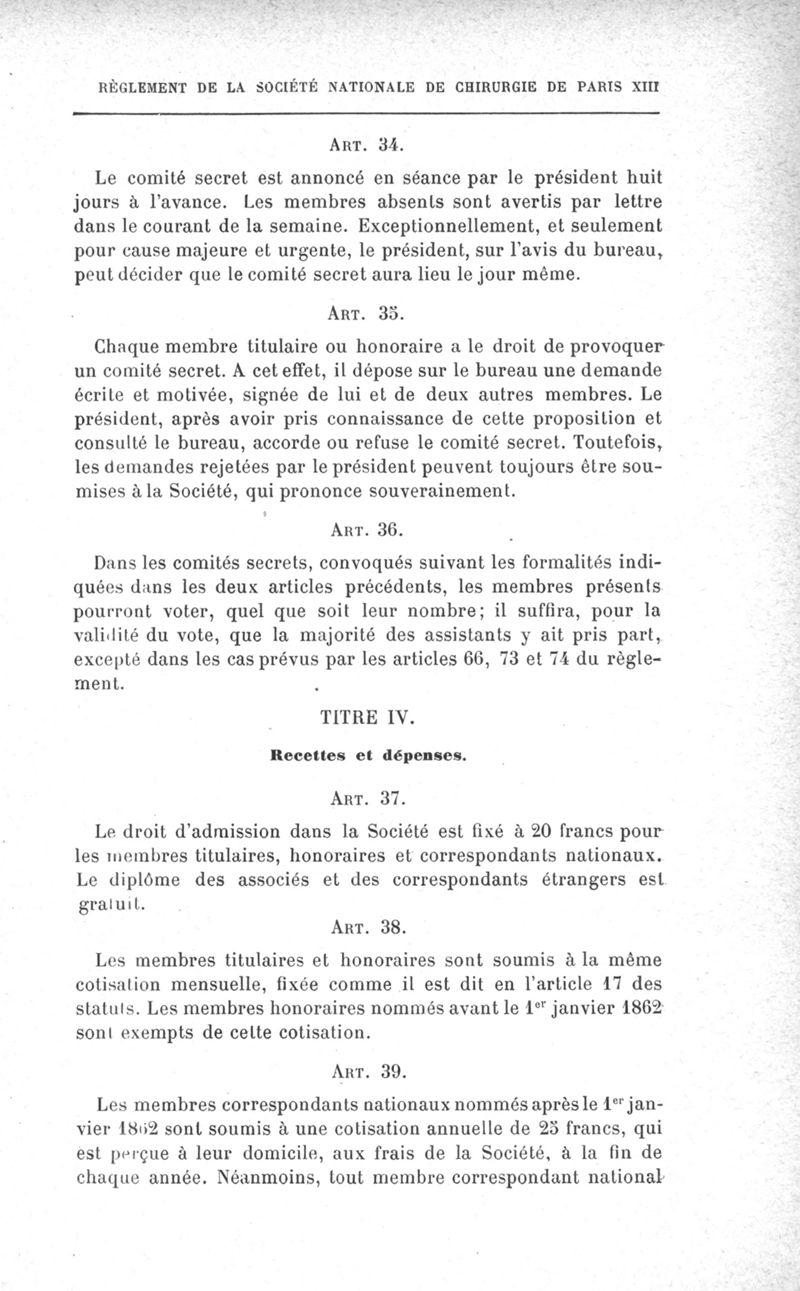 RÈGLEMENT DE LA SOCIÉTÉ NATIONALE DE CHIRURGIE DE PARIS XIII

ART. 34.

Le comité secret est annoncé en séance par le président huit jours à l'avance. Les membres absents sont avertis par lettre dans le courant de la semaine. Exceptionnellement, et seulement pour cause majeure et urgente, le président, sur l'avis du bureau, peut décider que le comité secret aura lieu le jour même.

ART. 35.

Chaque membre titulaire ou honoraire a le droit de provoquer un comité secret. A cet effet, il dépose sur le bureau une demande écrite et motivée, signée de lui et de deux autres membres. Le président, après avoir pris connaissance de cette proposition et consulté le bureau, accorde ou refuse le comité secret. Toutefois, les demandes rejetées par le président peuvent toujours être soumises à la Société, qui prononce souverainement.

ART. 36.

Dans les comités secrets, convoqués suivant les formalités indiquées dans les deux articles précédents, les membres présents pourront voter, quel que soit leur nombre; il suffira, pour la validité du vote, que la majorité des assistants y ait pris part, excepté dans les cas prévus par les articles 66, 73 et 74 du règlement.

TITRE IV.

Recettes et dépenses.

ART. 37.

Le droit d'admission dans la Société est fixé à 20 francs pour les membres titulaires, honoraires et correspondants nationaux. Le diplôme des associés et des correspondants étrangers est gratuit.

ART. 38.

Les membres titulaires et honoraires sont soumis à la même cotisation mensuelle, fixée comme il est dit en l'article 17 des statuts. Les membres honoraires nommés avant le 1$^{er}$ janvier 1862 sont exempts de cette cotisation.

ART. 39.

Les membres correspondants nationaux nommés après le 1$^{er}$ janvier 1862 sont soumis à une cotisation annuelle de 25 francs, qui est perçue à leur domicile, aux frais de la Société, à la fin de chaque année. Néanmoins, tout membre correspondant national